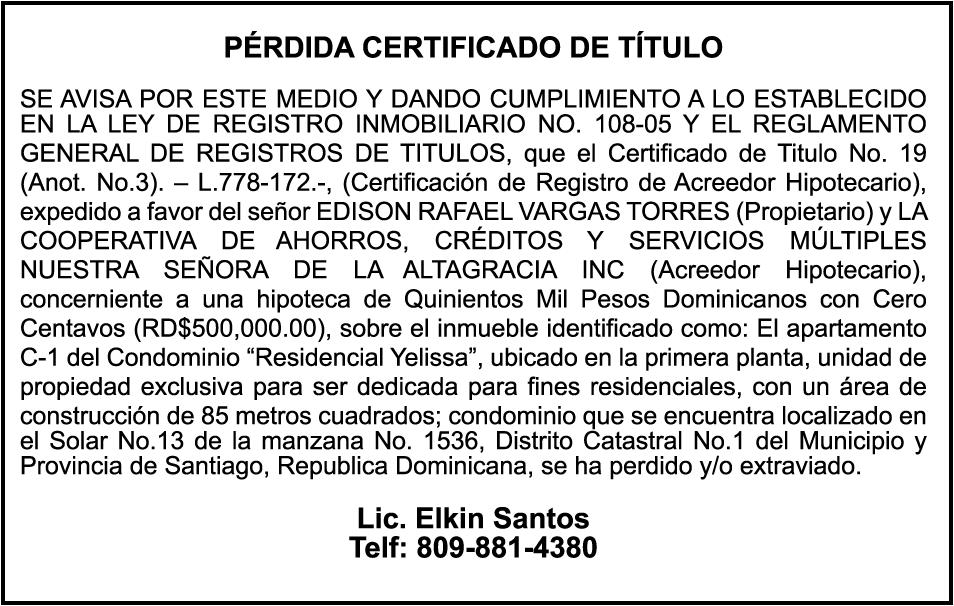 PÉRDIDA CERTIFICADO DE TÍTULO

SE AVISA POR ESTE MEDIO Y DANDO CUMPLIMIENTO A LO ESTABLECIDO EN LA LEY DE REGISTRO INMOBILIARIO NO. 108-05 Y EL REGLAMENTO GENERAL DE REGISTROS DE TITULOS, que el Certificado de Titulo No. 19 (Anot. No.3). – L.778-172.-, (Certificación de Registro de Acreedor Hipotecario), expedido a favor del señor EDISON RAFAEL VARGAS TORRES (Propietario) y LA COOPERATIVA DE AHORROS, CRÉDITOS Y SERVICIOS MÚLTIPLES NUESTRA SEÑORA DE LA ALTAGRACIA INC (Acreedor Hipotecario), concerniente a una hipoteca de Quinientos Mil Pesos Dominicanos con Cero Centavos (RD$500,000.00), sobre el inmueble identificado como: El apartamento C-1 del Condominio “Residencial Yelissa”, ubicado en la primera planta, unidad de propiedad exclusiva para ser dedicada para fines residenciales, con un área de construcción de 85 metros cuadrados; condominio que se encuentra localizado en el Solar No.13 de la manzana No. 1536, Distrito Catastral No.1 del Municipio y Provincia de Santiago, Republica Dominicana, se ha perdido y/o extraviado.

Lic. Elkin Santos
Telf: 809-881-4380